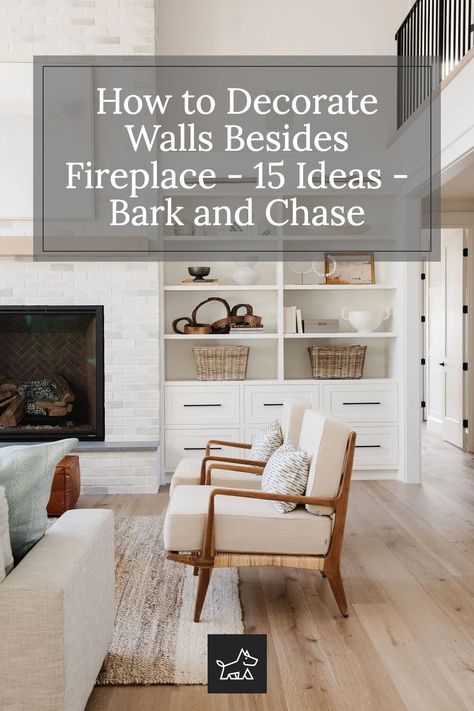 How to Decorate Walls Besides Fireplace - 15 Ideas - Bark and Chase